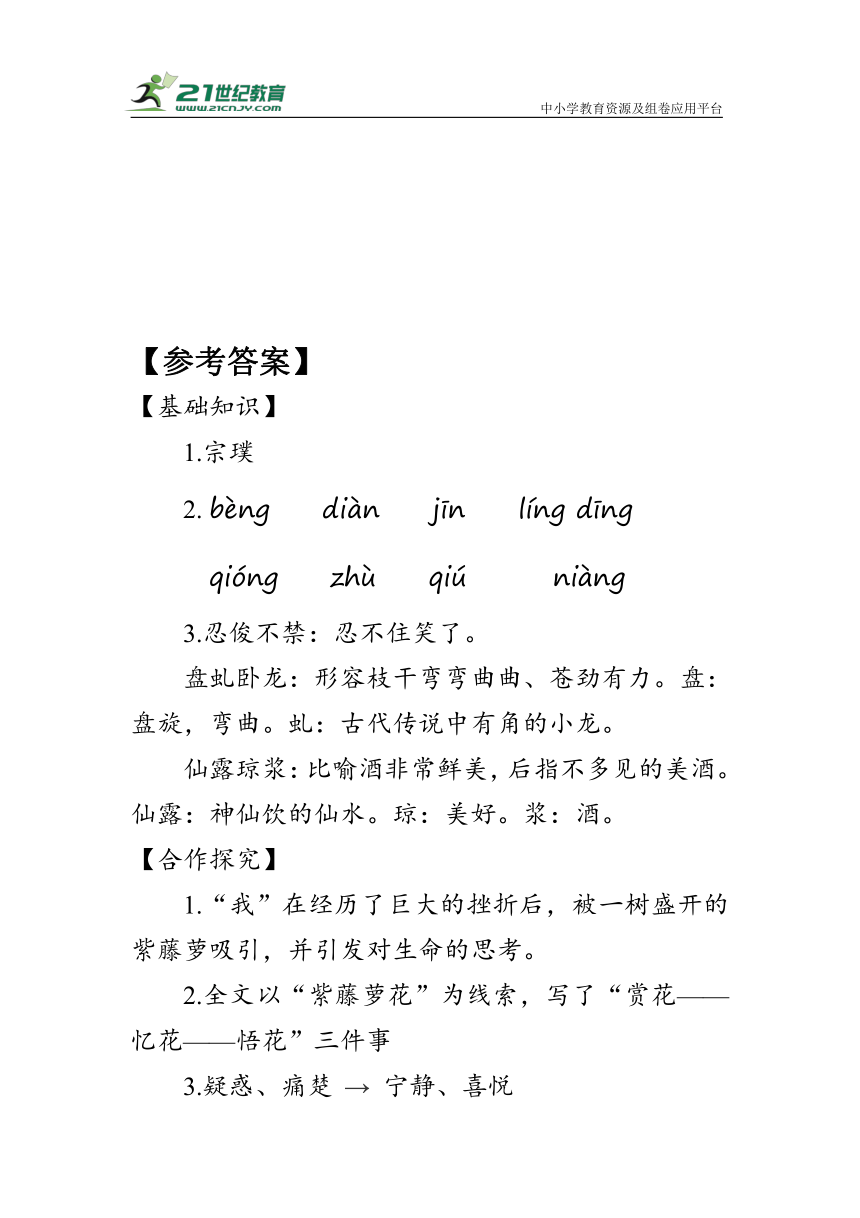 21世纪教育
www.21cnjy.com
中小学教育资源及组卷应用平台

【参考答案】
【基础知识】

1.宗璞

2. bèng diàn jīn líng dīng

qióng zhù qiú niàng

3.忍俊不禁：忍不住笑了。

盘虬卧龙：形容枝干弯弯曲曲、苍劲有力。盘：盘旋，弯曲。虬：古代传说中有角的小龙。

仙露琼浆：比喻酒非常鲜美，后指不多见的美酒。仙露：神仙饮的仙水。琼：美好。浆：酒。

【合作探究】

1.“我”在经历了巨大的挫折后，被一树盛开的紫藤萝吸引，并引发对生命的思考。

2.全文以“紫藤萝花”为线索，写了“赏花——忆花——悟花”三件事

3.疑惑、痛楚 → 宁静、喜悦